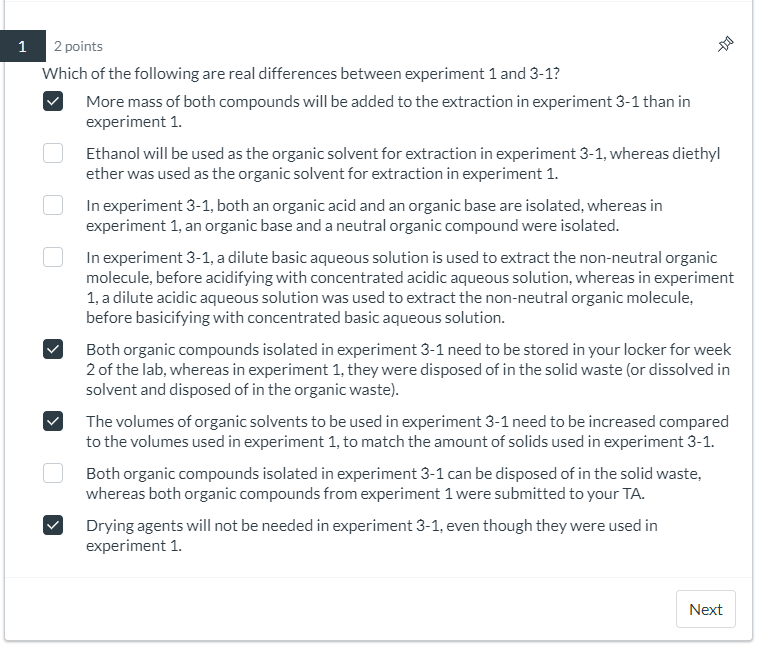 1 2 points

Which of the following are real differences between experiment 1 and 3-1?

More mass of both compounds will be added to the extraction in experiment 3-1 than in experiment 1.

Ethanol will be used as the organic solvent for extraction in experiment 3-1, whereas diethyl ether was used as the organic solvent for extraction in experiment 1.

In experiment 3-1, both an organic acid and an organic base are isolated, whereas in experiment 1, an organic base and a neutral organic compound were isolated.

In experiment 3-1, a dilute basic aqueous solution is used to extract the non-neutral organic molecule, before acidifying with concentrated acidic aqueous solution, whereas in experiment 1, a dilute acidic aqueous solution was used to extract the non-neutral organic molecule, before basicifying with concentrated basic aqueous solution.

Both organic compounds isolated in experiment 3-1 need to be stored in your locker for week 2 of the lab, whereas in experiment 1, they were disposed of in the solid waste (or dissolved in solvent and disposed of in the organic waste).

The volumes of organic solvents to be used in experiment 3-1 need to be increased compared to the volumes used in experiment 1, to match the amount of solids used in experiment 3-1.

Both organic compounds isolated in experiment 3-1 can be disposed of in the solid waste, whereas both organic compounds from experiment 1 were submitted to your TA.

Drying agents will not be needed in experiment 3-1, even though they were used in experiment 1.

Next